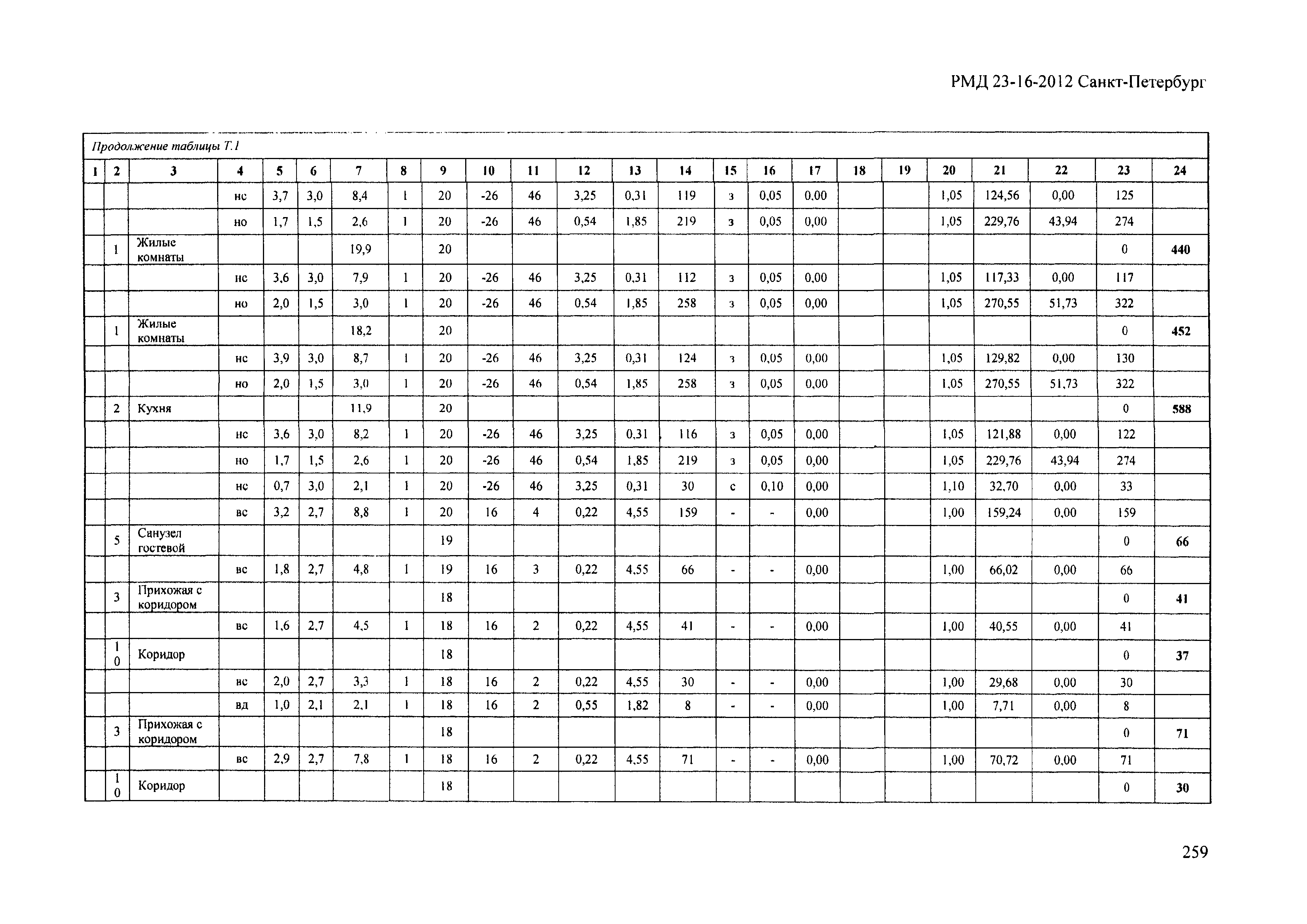 РМД 23-16-2012 Санкт-Петербург

Продолжение таблицы Т.1

| 1 | 2 | 3 | 4 | 5 | 6 | 7 | 8 | 9 | 10 | 11 | 12 | 13 | 14 | 15 | 16 | 17 | 18 | 19 | 20 | 21 | 22 | 23 | 24 |
|---|---|---|---|---|---|---|---|---|---|---|---|---|---|---|---|---|---|---|---|---|---|---|---|
| | | | нс | 3,7 | 3,0 | 8,4 | 1 | 20 | -26 | 46 | 3,25 | 0,31 | 119 | з | 0,05 | 0,00 | | | 1,05 | 124,56 | 0,00 | 125 | |
| | | | но | 1,7 | 1,5 | 2,6 | 1 | 20 | -26 | 46 | 0,54 | 1,85 | 219 | з | 0,05 | 0,00 | | | 1,05 | 229,76 | 43,94 | 274 | |
| | 1 | Жилые комнаты | | | | 19,9 | | 20 | | | | | | | | | | | | | | 0 | 440 |
| | | | нс | 3,6 | 3,0 | 7,9 | 1 | 20 | -26 | 46 | 3,25 | 0,31 | 112 | з | 0,05 | 0,00 | | | 1,05 | 117,33 | 0,00 | 117 | |
| | | | но | 2,0 | 1,5 | 3,0 | 1 | 20 | -26 | 46 | 0,54 | 1,85 | 258 | з | 0,05 | 0,00 | | | 1,05 | 270,55 | 51,73 | 322 | |
| | 1 | Жилые комнаты | | | | 18,2 | | 20 | | | | | | | | | | | | | | 0 | 452 |
| | | | нс | 3,9 | 3,0 | 8,7 | 1 | 20 | -26 | 46 | 3,25 | 0,31 | 124 | з | 0,05 | 0,00 | | | 1,05 | 129,82 | 0,00 | 130 | |
| | | | но | 2,0 | 1,5 | 3,0 | 1 | 20 | -26 | 46 | 0,54 | 1,85 | 258 | з | 0,05 | 0,00 | | | 1,05 | 270,55 | 51,73 | 322 | |
| | 2 | Кухня | | | | 11,9 | | 20 | | | | | | | | | | | | | | 0 | 588 |
| | | | нс | 3,6 | 3,0 | 8,2 | 1 | 20 | -26 | 46 | 3,25 | 0,31 | 116 | з | 0,05 | 0,00 | | | 1,05 | 121,88 | 0,00 | 122 | |
| | | | но | 1,7 | 1,5 | 2,6 | 1 | 20 | -26 | 46 | 0,54 | 1,85 | 219 | з | 0,05 | 0,00 | | | 1,05 | 229,76 | 43,94 | 274 | |
| | | | нс | 0,7 | 3,0 | 2,1 | 1 | 20 | -26 | 46 | 3,25 | 0,31 | 30 | с | 0,10 | 0,00 | | | 1,10 | 32,70 | 0,00 | 33 | |
| | | | вс | 3,2 | 2,7 | 8,8 | 1 | 20 | 16 | 4 | 0,22 | 4,55 | 159 | - | - | 0,00 | | | 1,00 | 159,24 | 0,00 | 159 | |
| | 5 | Санузел гостевой | | | | | | 19 | | | | | | | | | | | | | | 0 | 66 |
| | | | вс | 1,8 | 2,7 | 4,8 | 1 | 19 | 16 | 3 | 0,22 | 4,55 | 66 | - | - | 0,00 | | | 1,00 | 66,02 | 0,00 | 66 | |
| | 3 | Прихожая с коридором | | | | | | 18 | | | | | | | | | | | | | | 0 | 41 |
| | | | вс | 1,6 | 2,7 | 4,5 | 1 | 18 | 16 | 2 | 0,22 | 4,55 | 41 | - | - | 0,00 | | | 1,00 | 40,55 | 0,00 | 41 | |
| | 10 | Коридор | | | | | | 18 | | | | | | | | | | | | | | 0 | 37 |
| | | | вс | 2,0 | 2,7 | 3,3 | 1 | 18 | 16 | 2 | 0,22 | 4,55 | 30 | - | - | 0,00 | | | 1,00 | 29,68 | 0,00 | 30 | |
| | | | вд | 1,0 | 2,1 | 2,1 | 1 | 18 | 16 | 2 | 0,55 | 1,82 | 8 | - | - | 0,00 | | | 1,00 | 7,71 | 0,00 | 8 | |
| | 3 | Прихожая с коридором | | | | | | 18 | | | | | | | | | | | | | | 0 | 71 |
| | | | вс | 2,9 | 2,7 | 7,8 | 1 | 18 | 16 | 2 | 0,22 | 4,55 | 71 | - | - | 0,00 | | | 1,00 | 70,72 | 0,00 | 71 | |
| | 10 | Коридор | | | | | | 18 | | | | | | | | | | | | | | 0 | 30 |

259